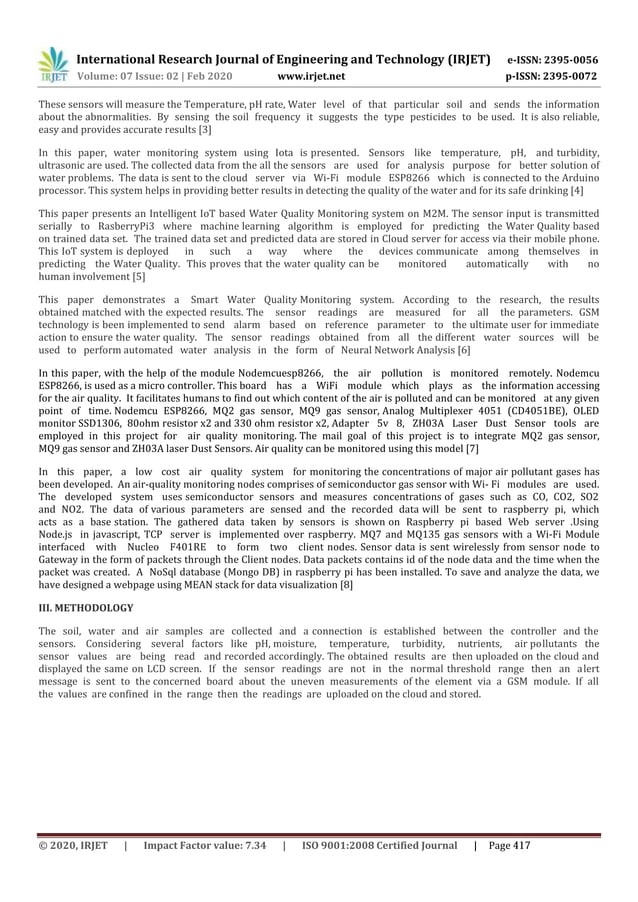 IRJET International Research Journal of Engineering and Technology (IRJET) e-ISSN: 2395-0056
Volume: 07 Issue: 02 | Feb 2020 www.irjet.net p-ISSN: 2395-0072

These sensors will measure the Temperature, pH rate, Water level of that particular soil and sends the information about the abnormalities. By sensing the soil frequency it suggests the type pesticides to be used. It is also reliable, easy and provides accurate results [3]

In this paper, water monitoring system using Iota is presented. Sensors like temperature, pH, and turbidity, ultrasonic are used. The collected data from the all the sensors are used for analysis purpose for better solution of water problems. The data is sent to the cloud server via Wi-Fi module ESP8266 which is connected to the Arduino processor. This system helps in providing better results in detecting the quality of the water and for its safe drinking [4]

This paper presents an Intelligent IoT based Water Quality Monitoring system on M2M. The sensor input is transmitted serially to RasberryPi3 where machine learning algorithm is employed for predicting the Water Quality based on trained data set. The trained data set and predicted data are stored in Cloud server for access via their mobile phone. This IoT system is deployed in such a way where the devices communicate among themselves in predicting the Water Quality. This proves that the water quality can be monitored automatically with no human involvement [5]

This paper demonstrates a Smart Water Quality Monitoring system. According to the research, the results obtained matched with the expected results. The sensor readings are measured for all the parameters. GSM technology is been implemented to send alarm based on reference parameter to the ultimate user for immediate action to ensure the water quality. The sensor readings obtained from all the different water sources will be used to perform automated water analysis in the form of Neural Network Analysis [6]

In this paper, with the help of the module Nodemcuesp8266, the air pollution is monitored remotely. Nodemcu ESP8266, is used as a micro controller. This board has a WiFi module which plays as the information accessing for the air quality. It facilitates humans to find out which content of the air is polluted and can be monitored at any given point of time. Nodemcu ESP8266, MQ2 gas sensor, MQ9 gas sensor, Analog Multiplexer 4051 (CD4051BE), OLED monitor SSD1306, 80ohm resistor x2 and 330 ohm resistor x2, Adapter 5v 8, ZH03A Laser Dust Sensor tools are employed in this project for air quality monitoring. The mail goal of this project is to integrate MQ2 gas sensor, MQ9 gas sensor and ZH03A laser Dust Sensors. Air quality can be monitored using this model [7]

In this paper, a low cost air quality system for monitoring the concentrations of major air pollutant gases has been developed. An air-quality monitoring nodes comprises of semiconductor gas sensor with Wi- Fi modules are used. The developed system uses semiconductor sensors and measures concentrations of gases such as CO, CO2, SO2 and NO2. The data of various parameters are sensed and the recorded data will be sent to raspberry pi, which acts as a base station. The gathered data taken by sensors is shown on Raspberry pi based Web server .Using Node.js in javascript, TCP server is implemented over raspberry. MQ7 and MQ135 gas sensors with a Wi-Fi Module interfaced with Nucleo F401RE to form two client nodes. Sensor data is sent wirelessly from sensor node to Gateway in the form of packets through the Client nodes. Data packets contains id of the node data and the time when the packet was created. A NoSql database (Mongo DB) in raspberry pi has been installed. To save and analyze the data, we have designed a webpage using MEAN stack for data visualization [8]

III. METHODOLOGY

The soil, water and air samples are collected and a connection is established between the controller and the sensors. Considering several factors like pH, moisture, temperature, turbidity, nutrients, air pollutants the sensor values are being read and recorded accordingly. The obtained results are then uploaded on the cloud and displayed the same on LCD screen. If the sensor readings are not in the normal threshold range then an alert message is sent to the concerned board about the uneven measurements of the element via a GSM module. If all the values are confined in the range then the readings are uploaded on the cloud and stored.

© 2020, IRJET | Impact Factor value: 7.34 | ISO 9001:2008 Certified Journal | Page 417